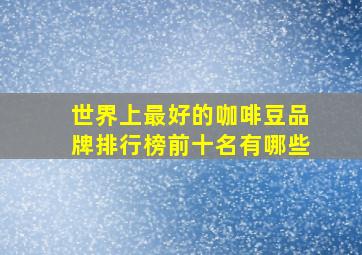 世界上最好的咖啡豆品牌排行榜前十名有哪些